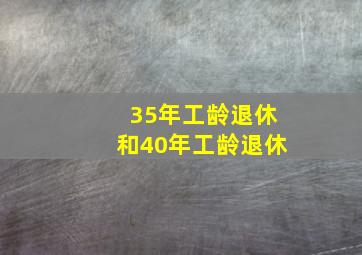 35年工龄退休
和40年工龄退休